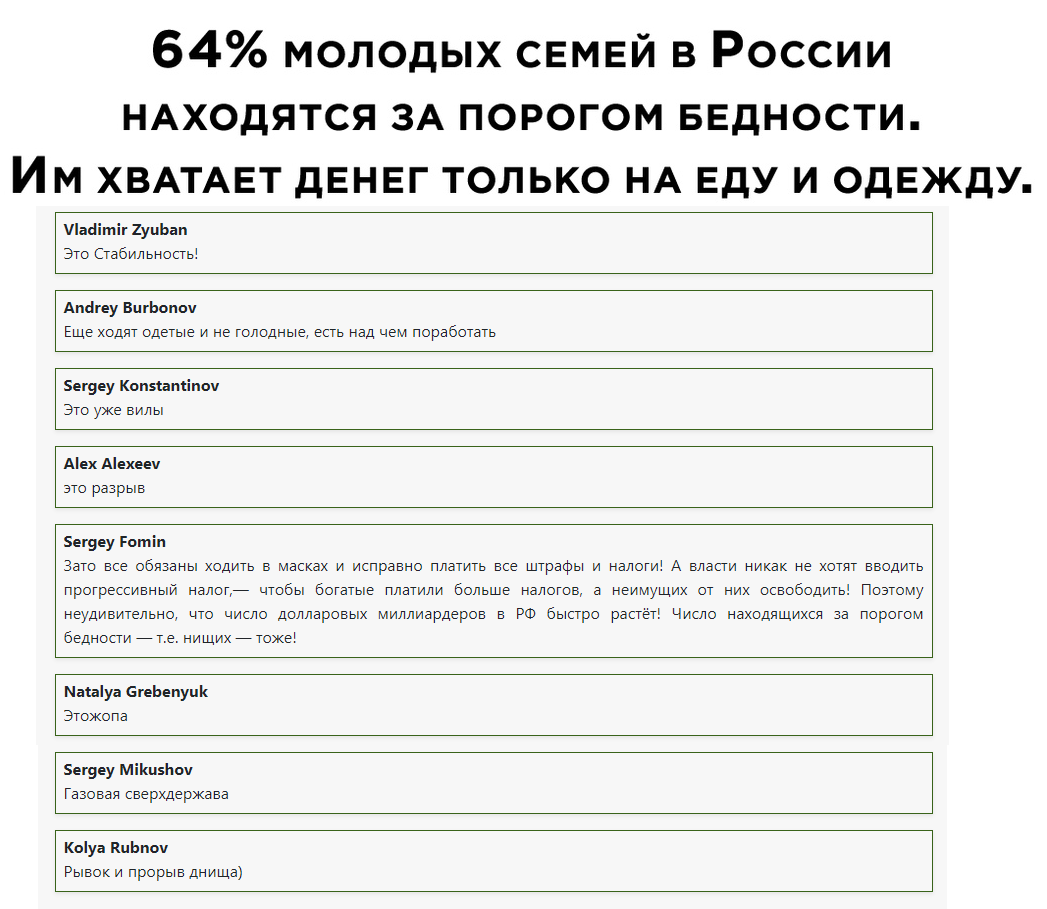 64% молодых семей в России находятся за порогом бедности. Им хватает денег только на еду и одежду.

Vladimir Zyuban
Это Стабильность!

Andrey Burbonov
Еще ходят одетые и не голодные, есть над чем поработать

Sergey Konstantinov
Это уже вилы

Alex Alexeev
это разрыв

Sergey Fomin
Зато все обязаны ходить в масках и исправно платить все штрафы и налоги! А власти никак не хотят вводить прогрессивный налог,— чтобы богатые платили больше налогов, а неимущих от них освободить! Поэтому неудивительно, что число долларовых миллиардеров в РФ быстро растёт! Число находящихся за порогом бедности — т.е. нищих — тоже!

Natalya Grebenyuk
Этожопа

Sergey Mikushov
Газовая сверхдержава

Kolya Rubnov
Рывок и прорыв днища)